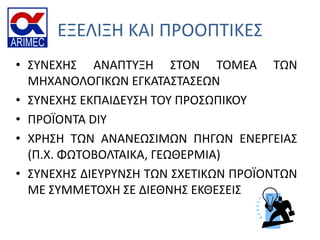 ARIMEC

ΕΞΕΛΙΞΗ ΚΑΙ ΠΡΟΟΠΤΙΚΕΣ

• ΣΥΝΕΧΗΣ ΑΝΑΠΤΥΞΗ ΣΤΟΝ ΤΟΜΕΑ ΤΩΝ ΜΗΧΑΝΟΛΟΓΙΚΩΝ ΕΓΚΑΤΑΣΤΑΣΕΩΝ

• ΣΥΝΕΧΗΣ ΕΚΠΑΙΔΕΥΣΗ ΤΟΥ ΠΡΟΣΩΠΙΚΟΥ

• ΠΡΟΪΟΝΤΑ DIY

• ΧΡΗΣΗ ΤΩΝ ΑΝΑΝΕΩΣΙΜΩΝ ΠΗΓΩΝ ΕΝΕΡΓΕΙΑΣ (Π.Χ. ΦΩΤΟΒΟΛΤΑΙΚΑ, ΓΕΩΘΕΡΜΙΑ)

• ΣΥΝΕΧΗΣ ΔΙΕΥΡΥΝΣΗ ΤΩΝ ΣΧΕΤΙΚΩΝ ΠΡΟΪΟΝΤΩΝ ΜΕ ΣΥΜΜΕΤΟΧΗ ΣΕ ΔΙΕΘΝΗΣ ΕΚΘΕΣΕΙΣ